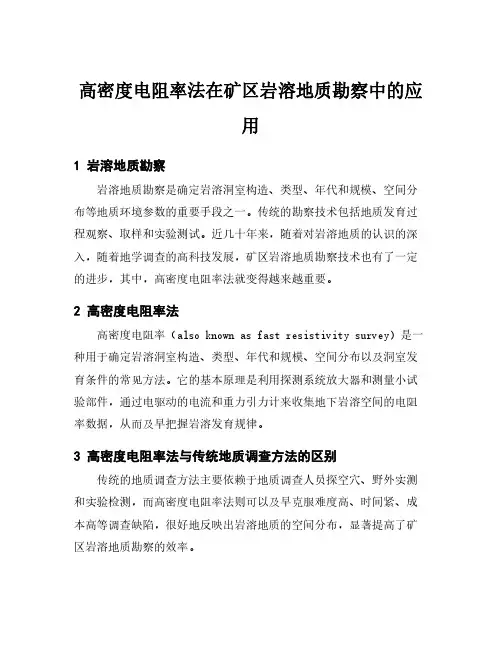 高密度电阻率法在矿区岩溶地质勘察中的应用

1 岩溶地质勘察

岩溶地质勘察是确定岩溶洞室构造、类型、年代和规模、空间分布等地质环境参数的重要手段之一。传统的勘察技术包括地质发育过程观察、取样和实验测试。近几十年来，随着对岩溶地质的认识的深入，随着地学调查的高科技发展，矿区岩溶地质勘察技术也有了一定的进步，其中，高密度电阻率法就变得越来越重要。

2 高密度电阻率法

高密度电阻率（also known as fast resistivity survey）是一种用于确定岩溶洞室构造、类型、年代和规模、空间分布以及洞室发育条件的常见方法。它的基本原理是利用探测系统放大器和测量小试验部件，通过电驱动的电流和重力引力计来收集地下岩溶空间的电阻率数据，从而及早把握岩溶发育规律。

3 高密度电阻率法与传统地质调查方法的区别

传统的地质调查方法主要依赖于地质调查人员探空穴、野外实测和实验检测，而高密度电阻率法则可以及早克服难度高、时间紧、成本高等调查缺陷，很好地反映出岩溶地质的空间分布，显著提高了矿区岩溶地质勘察的效率。